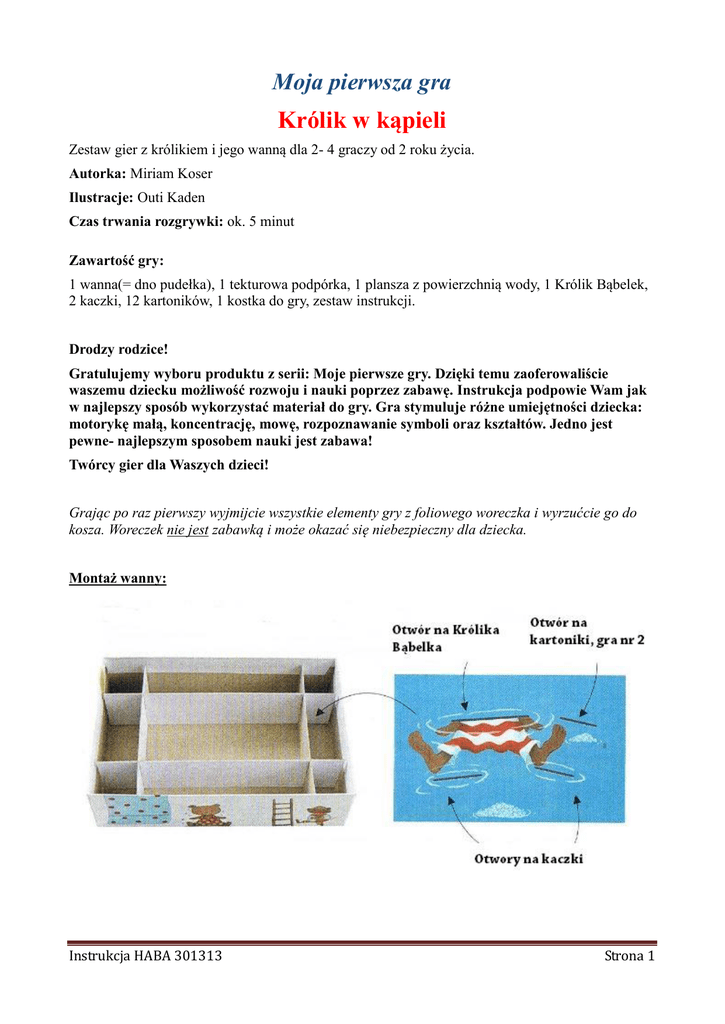 Moja pierwsza gra

Królik w kąpieli

Zestaw gier z królikiem i jego wanną dla 2- 4 graczy od 2 roku życia.

Autorka: Miriam Koser

Ilustracje: Outi Kaden

Czas trwania rozgrywki: ok. 5 minut

Zawartość gry:

1 wanna(= dno pudełka), 1 tekturowa podpórka, 1 plansza z powierzchnią wody, 1 Królik Bąbelek, 2 kaczki, 12 kartoników, 1 kostka do gry, zestaw instrukcji.

Drodzy rodzice!

Gratulujemy wyboru produktu z serii: Moje pierwsze gry. Dzięki temu zaoferowaliście waszemu dziecku możliwość rozwoju i nauki poprzez zabawę. Instrukcja podpowie Wam jak w najlepszy sposób wykorzystać materiał do gry. Gra stymuluje różne umiejętności dziecka: motorykę małą, koncentrację, mowę, rozpoznawanie symboli oraz kształtów. Jedno jest pewne- najlepszym sposobem nauki jest zabawa!

Twórcy gier dla Waszych dzieci!

Grając po raz pierwszy wyjmijcie wszystkie elementy gry z foliowego woreczka i wyrzućcie go do kosza. Woreczek nie jest zabawką i może okazać się niebezpieczny dla dziecka.

Montaż wanny:

Otwór na Królika Bąbelka

Otwór na kartoniki, gra nr 2

Otwory na kaczki

Instrukcja HABA 301313

Strona 1